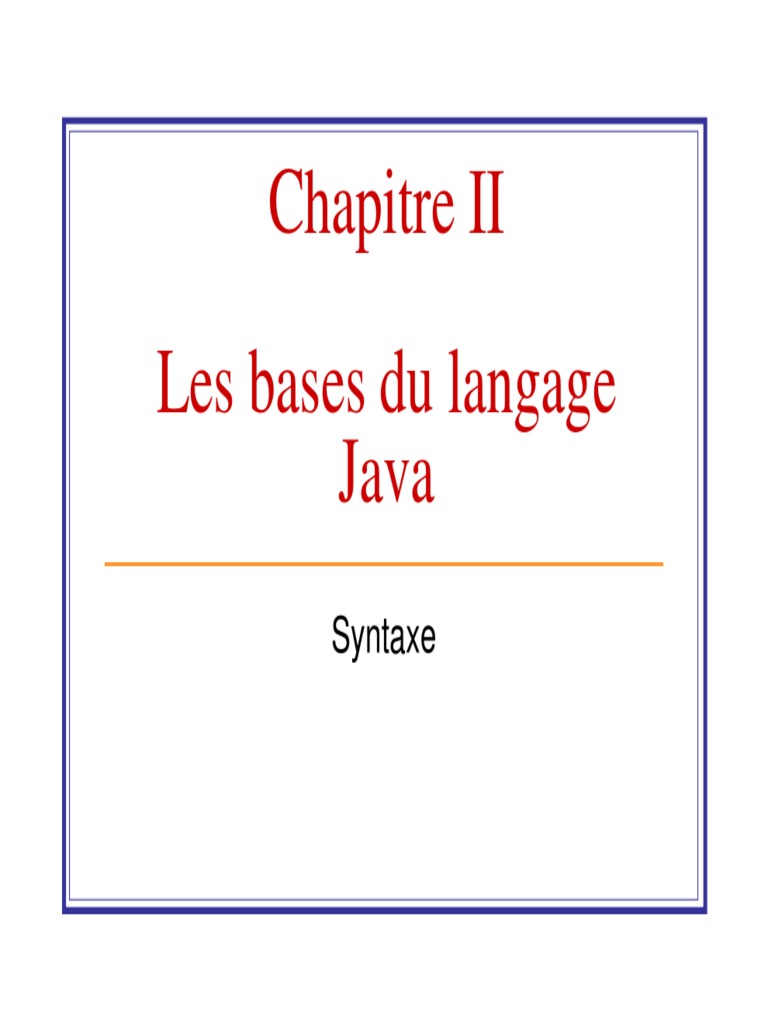 Chapitre II

Les bases du langage Java

Syntaxe